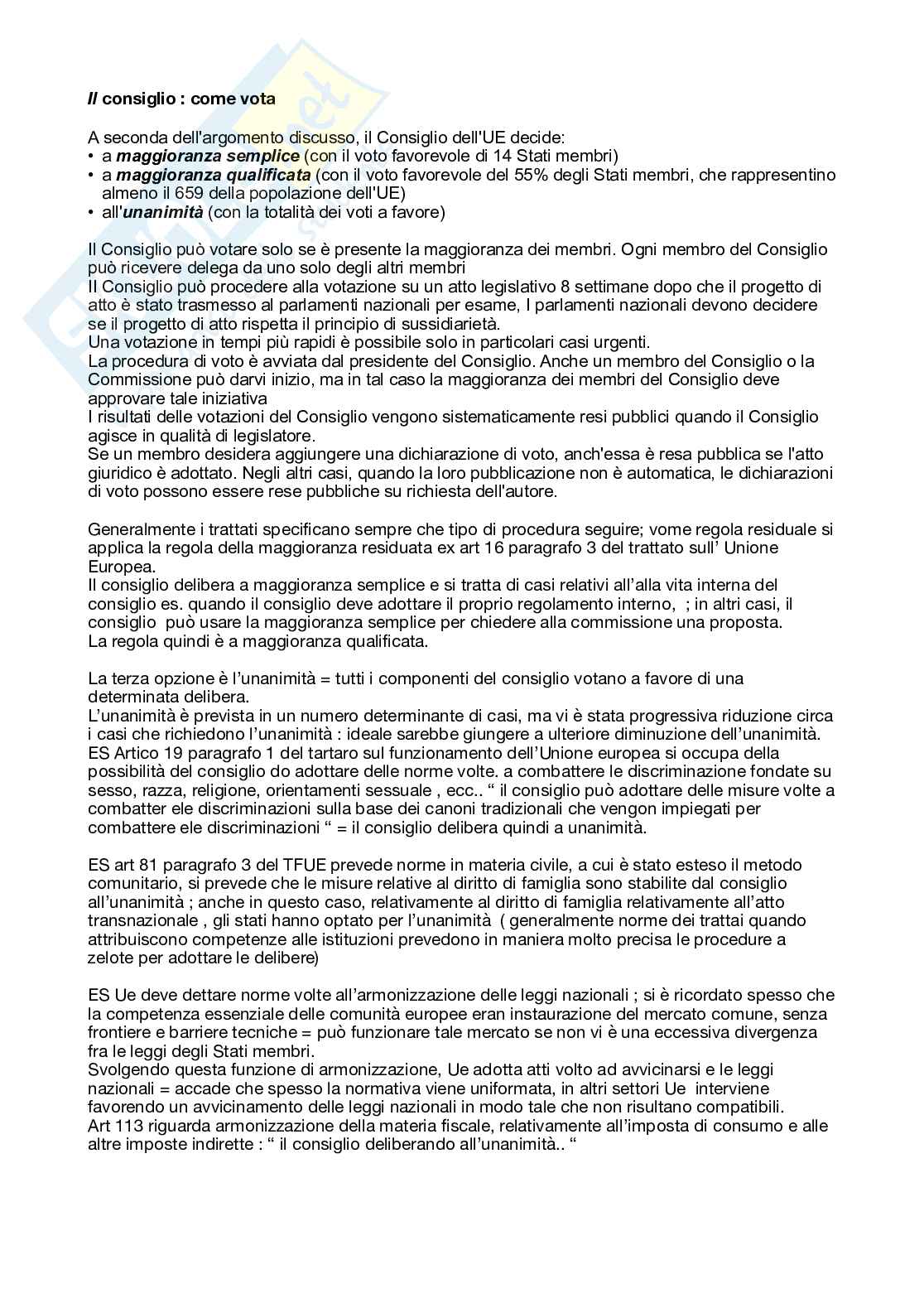 Il consiglio : come vota

A seconda dell'argomento discusso, il Consiglio dell'UE decide:
• a maggioranza semplice (con il voto favorevole di 14 Stati membri)
• a maggioranza qualificata (con il voto favorevole del 55% degli Stati membri, che rappresentino almeno il 659 della popolazione dell'UE)
• all'unanimità (con la totalità dei voti a favore)

Il Consiglio può votare solo se è presente la maggioranza dei membri. Ogni membro del Consiglio può ricevere delega da uno solo degli altri membri
Il Consiglio può procedere alla votazione su un atto legislativo 8 settimane dopo che il progetto di atto è stato trasmesso al parlamenti nazionali per esame, I parlamenti nazionali devono decidere se il progetto di atto rispetta il principio di sussidiarietà.
Una votazione in tempi più rapidi è possibile solo in particolari casi urgenti.
La procedura di voto è avviata dal presidente del Consiglio. Anche un membro del Consiglio o la Commissione può darvi inizio, ma in tal caso la maggioranza dei membri del Consiglio deve approvare tale iniziativa
I risultati delle votazioni del Consiglio vengono sistematicamente resi pubblici quando il Consiglio agisce in qualità di legislatore.
Se un membro desidera aggiungere una dichiarazione di voto, anch'essa è resa pubblica se l'atto giuridico è adottato. Negli altri casi, quando la loro pubblicazione non è automatica, le dichiarazioni di voto possono essere rese pubbliche su richiesta dell'autore.

Generalmente i trattati specificano sempre che tipo di procedura seguire; vome regola residuale si applica la regola della maggioranza residuata ex art 16 paragrafo 3 del trattato sull' Unione Europea.
Il consiglio delibera a maggioranza semplice e si tratta di casi relativi all'alla vita interna del consiglio es. quando il consiglio deve adottare il proprio regolamento interno, ; in altri casi, il consiglio può usare la maggioranza semplice per chiedere alla commissione una proposta.
La regola quindi è a maggioranza qualificata.

La terza opzione è l'unanimità = tutti i componenti del consiglio votano a favore di una determinata delibera.
L'unanimità è prevista in un numero determinante di casi, ma vi è stata progressiva riduzione circa i casi che richiedono l'unanimità : ideale sarebbe giungere a ulteriore diminuzione dell'unanimità.
ES Artico 19 paragrafo 1 del tartaro sul funzionamento dell'Unione europea si occupa della possibilità del consiglio do adottare delle norme volte. a combattere le discriminazione fondate su sesso, razza, religione, orientamenti sessuale , ecc.. " il consiglio può adottare delle misure volte a combatter ele discriminazioni sulla base dei canoni tradizionali che vengon impiegati per combattere ele discriminazioni " = il consiglio delibera quindi a unanimità.

ES art 81 paragrafo 3 del TFUE prevede norme in materia civile, a cui è stato esteso il metodo comunitario, si prevede che le misure relative al diritto di famiglia sono stabilite dal consiglio all'unanimità ; anche in questo caso, relativamente al diritto di famiglia relativamente all'atto transnazionale , gli stati hanno optato per l'unanimità ( generalmente norme dei trattai quando attribuiscono competenze alle istituzioni prevedono in maniera molto precisa le procedure a zelote per adottare le delibere)

ES Ue deve dettare norme volte all'armonizzazione delle leggi nazionali ; si è ricordato spesso che la competenza essenziale delle comunità europee eran instaurazione del mercato comune, senza frontiere e barriere tecniche = può funzionare tale mercato se non vi è una eccessiva divergenza fra le leggi degli Stati membri.
Svolgendo questa funzione di armonizzazione, Ue adotta atti volto ad avvicinarsi e le leggi nazionali = accade che spesso la normativa viene uniformata, in altri settori Ue interviene favorendo un avvicinamento delle leggi nazionali in modo tale che non risultano compatibili.
Art 113 riguarda armonizzazione della materia fiscale, relativamente all'imposta di consumo e alle altre imposte indirette : " il consiglio deliberando all'unanimità.. "